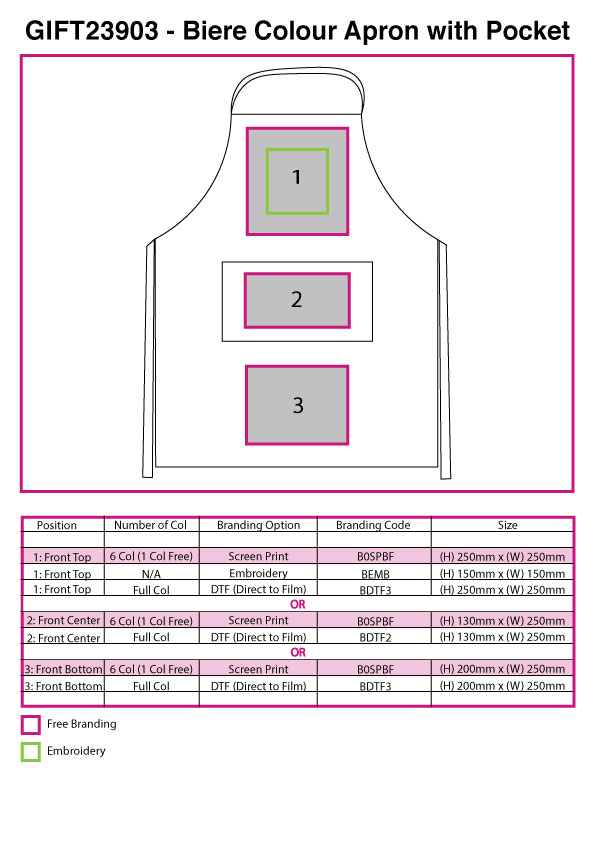 GIFT23903 - Biere Colour Apron with Pocket

1

2

3

| Position | Number of Col | Branding Option | Branding Code | Size |
|---|---|---|---|---|
| | | | | |
| 1: Front Top | 6 Col (1 Col Free) | Screen Print | B0SPBF | (H) 250mm x (W) 250mm |
| 1: Front Top | N/A | Embroidery | BEMB | (H) 150mm x (W) 150mm |
| 1: Front Top | Full Col | DTF (Direct to Film) | BDTF3 | (H) 250mm x (W) 250mm |
| OR | | | | |
| 2: Front Center | 6 Col (1 Col Free) | Screen Print | B0SPBF | (H) 130mm x (W) 250mm |
| 2: Front Center | Full Col | DTF (Direct to Film) | BDTF2 | (H) 130mm x (W) 250mm |
| OR | | | | |
| 3: Front Bottom | 6 Col (1 Col Free) | Screen Print | B0SPBF | (H) 200mm x (W) 250mm |
| 3: Front Bottom | Full Col | DTF (Direct to Film) | BDTF3 | (H) 200mm x (W) 250mm |
| | | | | |

Free Branding

Embroidery